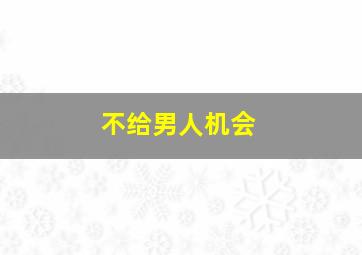 不给男人机会